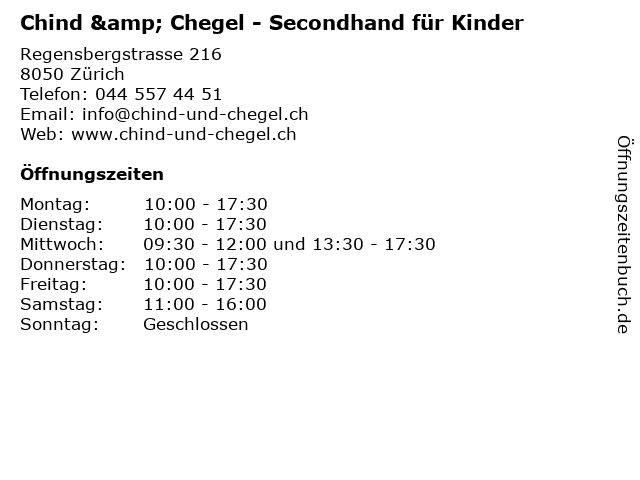 Chind &amp; Chegel - Secondhand für Kinder

Regensbergstrasse 216
8050 Zürich
Telefon: 044 557 44 51
Email: info@chind-und-chegel.ch
Web: www.chind-und-chegel.ch

Öffnungszeiten

| Montag: | 10:00 - 17:30 |
|---|---|
| Dienstag: | 10:00 - 17:30 |
| Mittwoch: | 09:30 - 12:00 und 13:30 - 17:30 |
| Donnerstag: | 10:00 - 17:30 |
| Freitag: | 10:00 - 17:30 |
| Samstag: | 11:00 - 16:00 |
| Sonntag: | Geschlossen |

Öffnungszeitenbuch.de